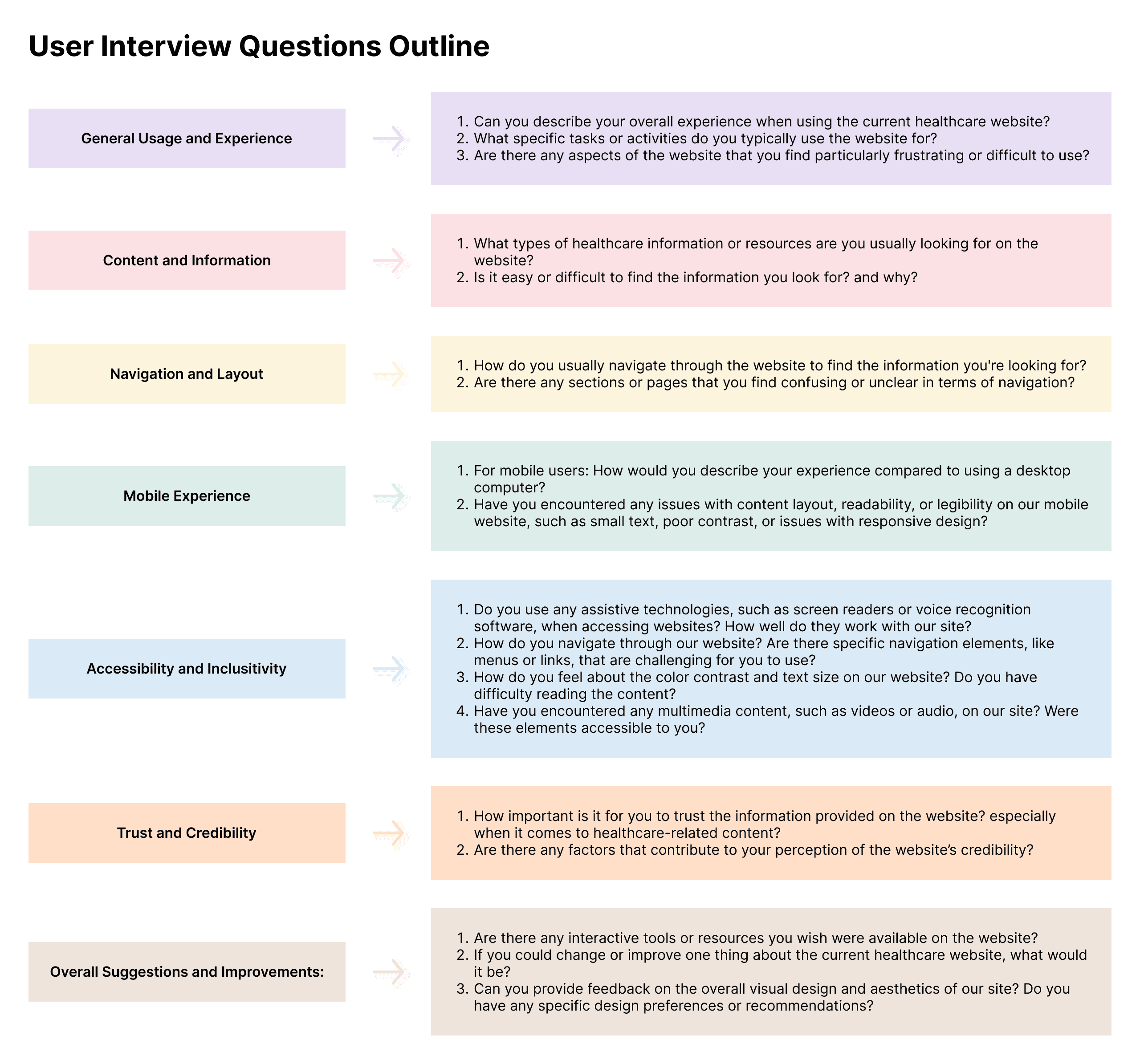 User Interview Questions Outline

General Usage and Experience

1. Can you describe your overall experience when using the current healthcare website?
2. What specific tasks or activities do you typically use the website for?
3. Are there any aspects of the website that you find particularly frustrating or difficult to use?

Content and Information

1. What types of healthcare information or resources are you usually looking for on the website?
2. Is it easy or difficult to find the information you look for? and why?

Navigation and Layout

1. How do you usually navigate through the website to find the information you're looking for?
2. Are there any sections or pages that you find confusing or unclear in terms of navigation?

Mobile Experience

1. For mobile users: How would you describe your experience compared to using a desktop computer?
2. Have you encountered any issues with content layout, readability, or legibility on our mobile website, such as small text, poor contrast, or issues with responsive design?

Accessibility and Inclusitivity

1. Do you use any assistive technologies, such as screen readers or voice recognition software, when accessing websites? How well do they work with our site?
2. How do you navigate through our website? Are there specific navigation elements, like menus or links, that are challenging for you to use?
3. How do you feel about the color contrast and text size on our website? Do you have difficulty reading the content?
4. Have you encountered any multimedia content, such as videos or audio, on our site? Were these elements accessible to you?

Trust and Credibility

1. How important is it for you to trust the information provided on the website? especially when it comes to healthcare-related content?
2. Are there any factors that contribute to your perception of the website's credibility?

Overall Suggestions and Improvements:

1. Are there any interactive tools or resources you wish were available on the website?
2. If you could change or improve one thing about the current healthcare website, what would it be?
3. Can you provide feedback on the overall visual design and aesthetics of our site? Do you have any specific design preferences or recommendations?